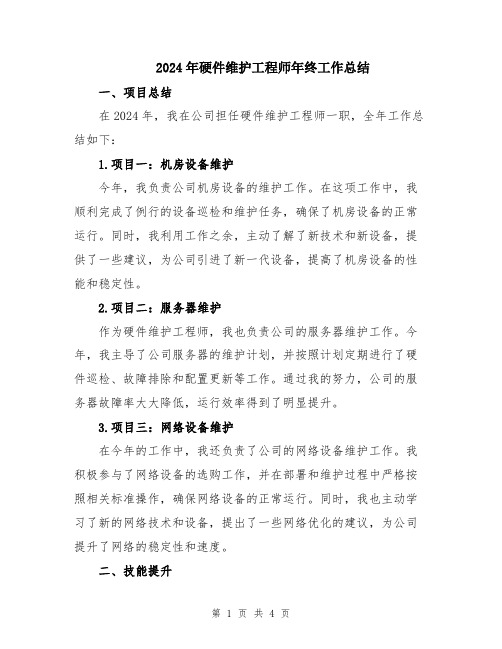 2024年硬件维护工程师年终工作总结

一、项目总结

在2024年，我在公司担任硬件维护工程师一职，全年工作总结如下：

1.项目一：机房设备维护

今年，我负责公司机房设备的维护工作。在这项工作中，我顺利完成了例行的设备巡检和维护任务，确保了机房设备的正常运行。同时，我利用工作之余，主动了解了新技术和新设备，提供了一些建议，为公司引进了新一代设备，提高了机房设备的性能和稳定性。

2.项目二：服务器维护

作为硬件维护工程师，我也负责公司的服务器维护工作。今年，我主导了公司服务器的维护计划，并按照计划定期进行了硬件巡检、故障排除和配置更新等工作。通过我的努力，公司的服务器故障率大大降低，运行效率得到了明显提升。

3.项目三：网络设备维护

在今年的工作中，我还负责了公司的网络设备维护工作。我积极参与了网络设备的选购工作，并在部署和维护过程中严格按照相关标准操作，确保网络设备的正常运行。同时，我也主动学习了新的网络技术和设备，提出了一些网络优化的建议，为公司提升了网络的稳定性和速度。

二、技能提升

第 1 页 共 4 页